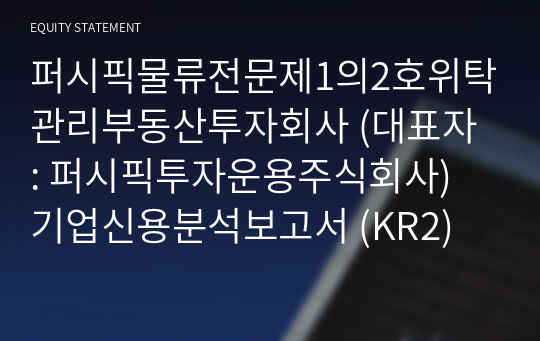 EQUITY STATEMENT

퍼시픽물류전문제1의2호위탁관리부동산투자회사 (대표자 : 퍼시픽투자운용주식회사) 기업신용분석보고서 (KR2)